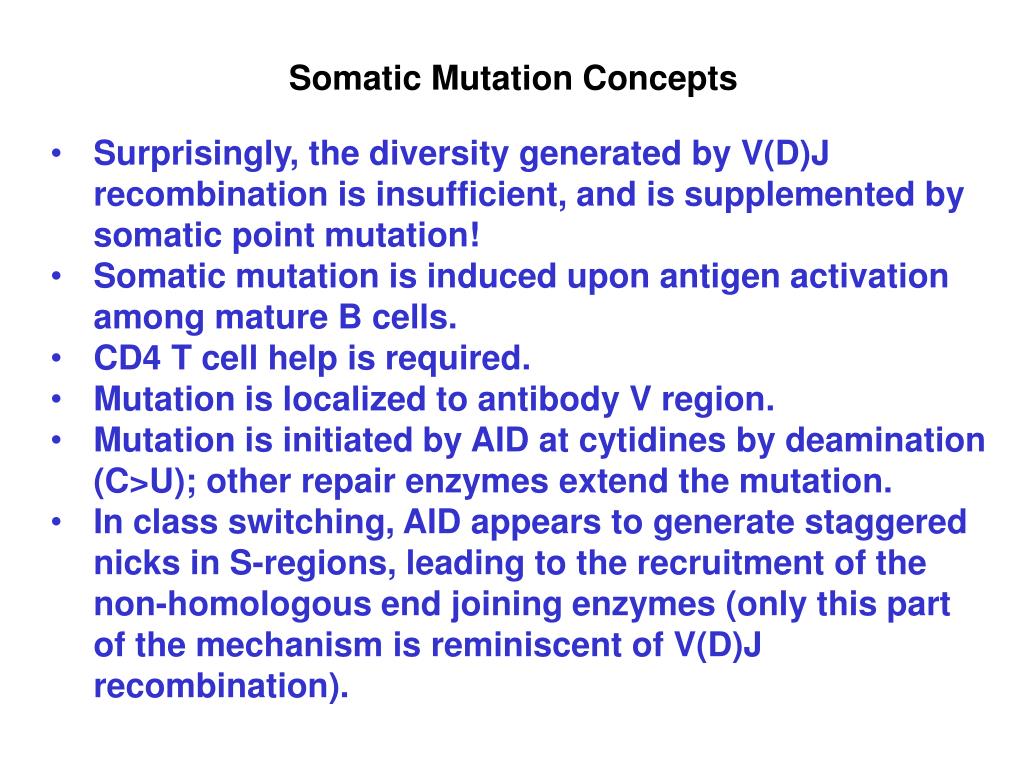 Somatic Mutation Concepts

• Surprisingly, the diversity generated by V(D)J recombination is insufficient, and is supplemented by somatic point mutation!
• Somatic mutation is induced upon antigen activation among mature B cells.
• CD4 T cell help is required.
• Mutation is localized to antibody V region.
• Mutation is initiated by AID at cytidines by deamination (C>U); other repair enzymes extend the mutation.
• In class switching, AID appears to generate staggered nicks in S-regions, leading to the recruitment of the non-homologous end joining enzymes (only this part of the mechanism is reminiscent of V(D)J recombination).